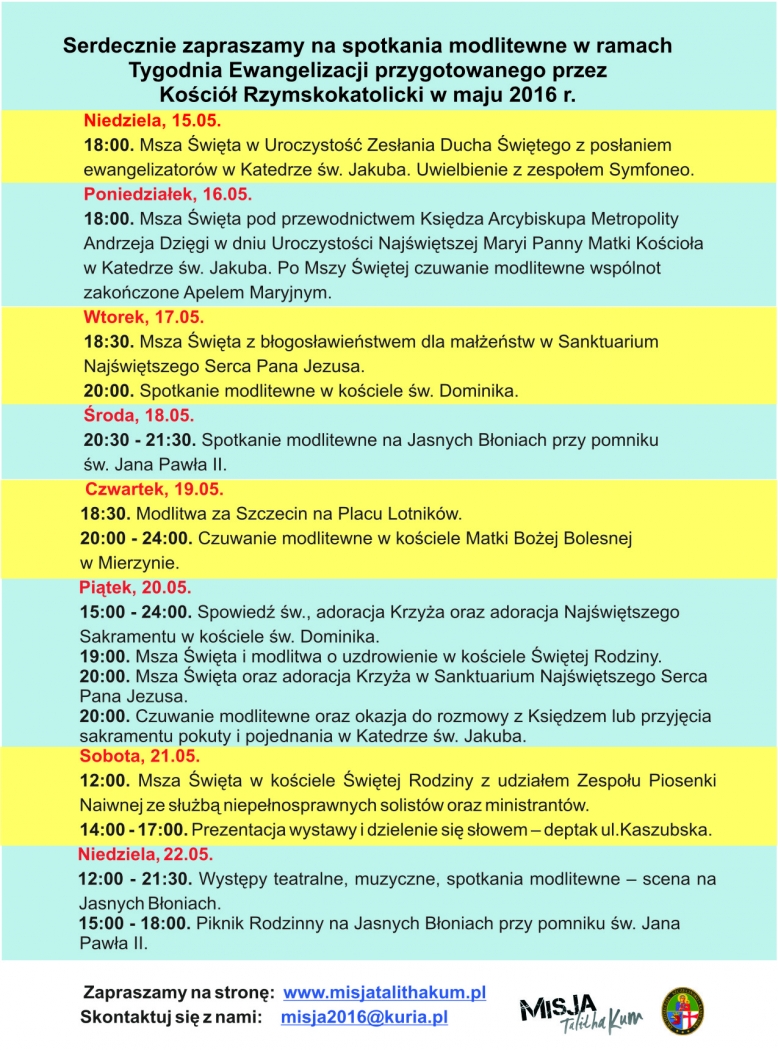 Serdecznie zapraszamy na spotkania modlitewne w ramach Tygodnia Ewangelizacji przygotowanego przez Kościół Rzymskokatolicki w maju 2016 r.

Niedziela, 15.05.

18:00. Msza Święta w Uroczystość Zesłania Ducha Świętego z posłaniem ewangelizatorów w Katedrze św. Jakuba. Uwielbienie z zespołem Symfoneo.

Poniedziałek, 16.05.

18:00. Msza Święta pod przewodnictwem Księdza Arcybiskupa Metropolity Andrzeja Dzięgi w dniu Uroczystości Najświętszej Maryi Panny Matki Kościoła w Katedrze św. Jakuba. Po Mszy Świętej czuwanie modlitewne wspólnot zakończone Apelem Maryjnym.

Wtorek, 17.05.

18:30. Msza Święta z błogosławieństwem dla małżeństw w Sanktuarium Najświętszego Serca Pana Jezusa.

20:00. Spotkanie modlitewne w kościele św. Dominika.

Środa, 18.05.

20:30 - 21:30. Spotkanie modlitewne na Jasnych Błoniach przy pomniku św. Jana Pawła II.

Czwartek, 19.05.

18:30. Modlitwa za Szczecin na Placu Lotników.

20:00 - 24:00. Czuwanie modlitewne w kościele Matki Bożej Bolesnej w Mierzynie.

Piątek, 20.05.

15:00 - 24:00. Spowiedź św., adoracja Krzyża oraz adoracja Najświętszego Sakramentu w kościele św. Dominika.

19:00. Msza Święta i modlitwa o uzdrowienie w kościele Świętej Rodziny.

20:00. Msza Święta oraz adoracja Krzyża w Sanktuarium Najświętszego Serca Pana Jezusa.

20:00. Czuwanie modlitewne oraz okazja do rozmowy z Księdzem lub przyjęcia sakramentu pokuty i pojednania w Katedrze św. Jakuba.

Sobota, 21.05.

12:00. Msza Święta w kościele Świętej Rodziny z udziałem Zespołu Piosenki Naiwnej ze służbą niepełnosprawnych solistów oraz ministrantów.

14:00 - 17:00. Prezentacja wystawy i dzielenie się słowem – deptak ul.Kaszubska.

Niedziela, 22.05.

12:00 - 21:30. Występy teatralne, muzyczne, spotkania modlitewne – scena na Jasnych Błoniach.

15:00 - 18:00. Piknik Rodzinny na Jasnych Błoniach przy pomniku św. Jana Pawła II.

Zapraszamy na stronę: www.misjatalithakum.pl
Skontaktuj się z nami: misja2016@kuria.pl

MISJA Talitha Kum